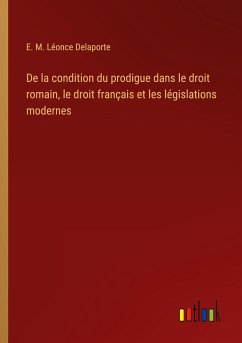 E. M. Léonce Delaporte

De la condition du prodigue dans le droit romain, le droit français et les législations modernes

outlook